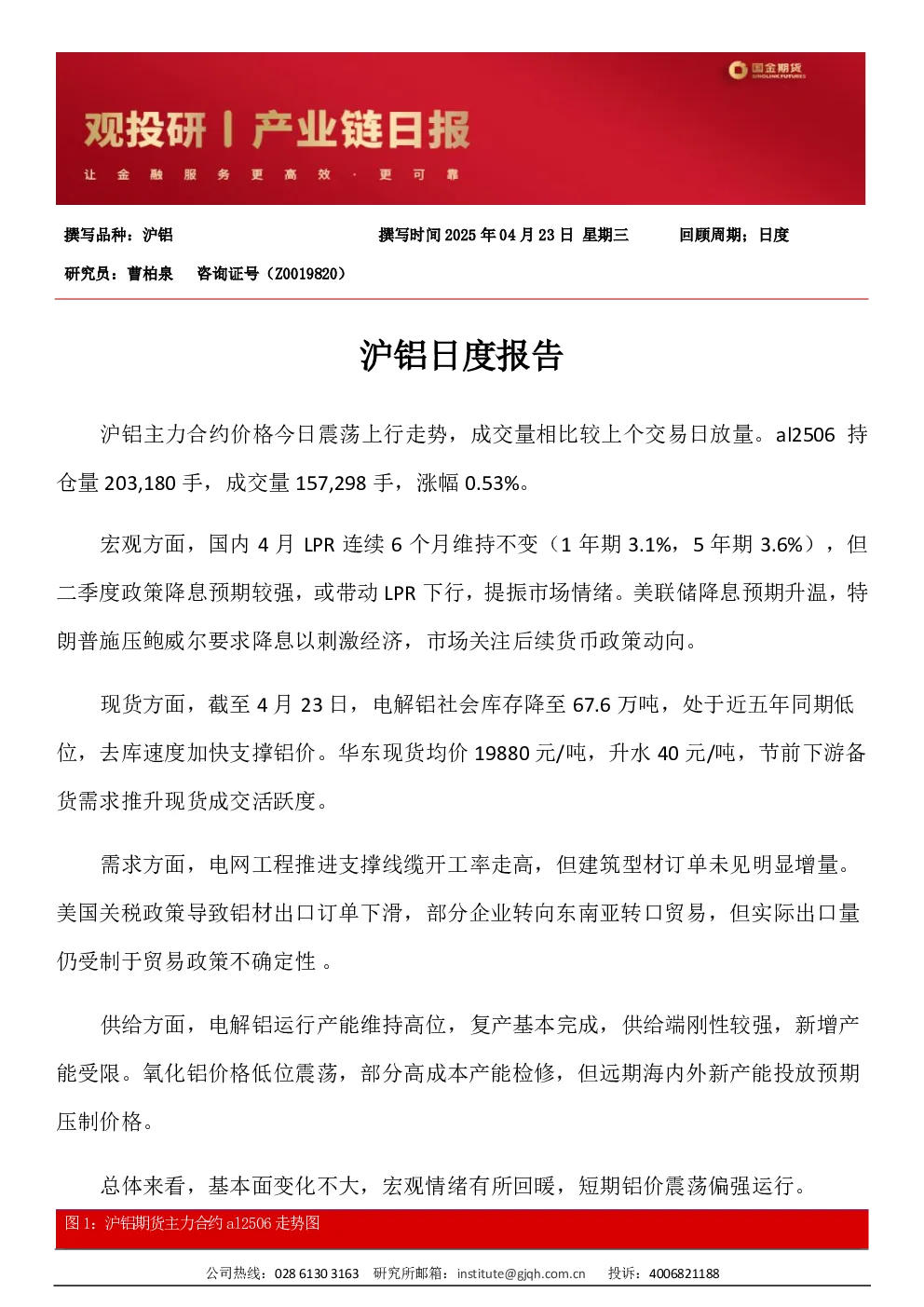 国金期货
SINOLINK FUTURES

观投研 | 产业链日报

让 金 融 服 务 更 高 效 · 更 可 靠

撰写品种：沪铝　　撰写时间 2025 年 04 月 23 日 星期三　　回顾周期：日度

研究员：曹柏泉　咨询证号（Z0019820）

沪铝日度报告

沪铝主力合约价格今日震荡上行走势，成交量相比较上个交易日放量。al2506 持仓量 203,180 手，成交量 157,298 手，涨幅 0.53%。

宏观方面，国内 4 月 LPR 连续 6 个月维持不变（1 年期 3.1%，5 年期 3.6%），但二季度政策降息预期较强，或带动 LPR 下行，提振市场情绪。美联储降息预期升温，特朗普施压鲍威尔要求降息以刺激经济，市场关注后续货币政策动向。

现货方面，截至 4 月 23 日，电解铝社会库存降至 67.6 万吨，处于近五年同期低位，去库速度加快支撑铝价。华东现货均价 19880 元/吨，升水 40 元/吨，节前下游备货需求推升现货成交活跃度。

需求方面，电网工程推进支撑线缆开工率走高，但建筑型材订单未见明显增量。美国关税政策导致铝材出口订单下滑，部分企业转向东南亚转口贸易，但实际出口量仍受制于贸易政策不确定性 。

供给方面，电解铝运行产能维持高位，复产基本完成，供给端刚性较强，新增产能受限。氧化铝价格低位震荡，部分高成本产能检修，但远期海内外新产能投放预期压制价格。

总体来看，基本面变化不大，宏观情绪有所回暖，短期铝价震荡偏强运行。

图 1：沪铝期货主力合约 al2506 走势图

公司热线：028 6130 3163　研究所邮箱：institute@gjqh.com.cn　投诉：4006821188